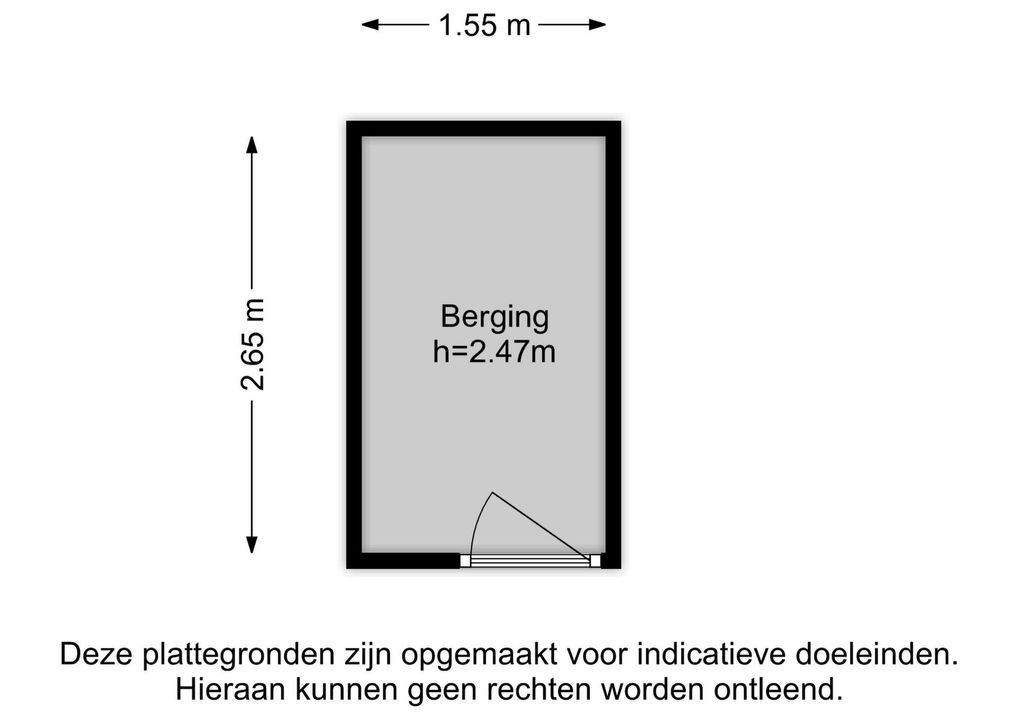 1.55 m

2.65 m

Berging
h=2.47m

Deze plattegronden zijn opgemaakt voor indicatieve doeleinden. Hieraan kunnen geen rechten worden ontleend.